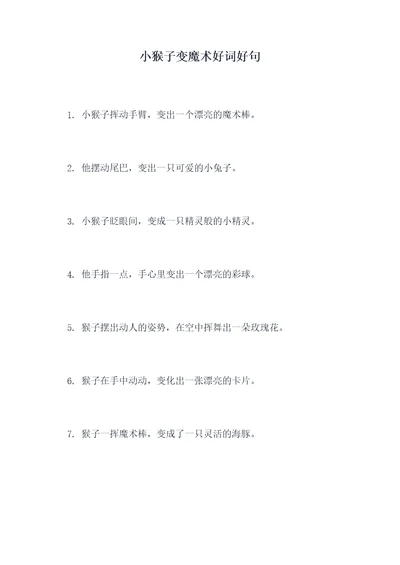 小猴子变魔术好词好句

1. 小猴子挥动手臂，变出一个漂亮的魔术棒。

2. 他摆动尾巴，变出一只可爱的小兔子。

3. 小猴子眨眼间，变成一只精灵般的小精灵。

4. 他手指一点，手心里变出一个漂亮的彩球。

5. 猴子摆出动人的姿势，在空中挥舞出一朵玫瑰花。

6. 猴子在手中动动，变化出一张漂亮的卡片。

7. 猴子一挥魔术棒，变成了一只灵活的海豚。